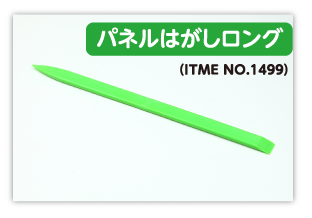 パネルはがしロング

(ITME NO.1499)